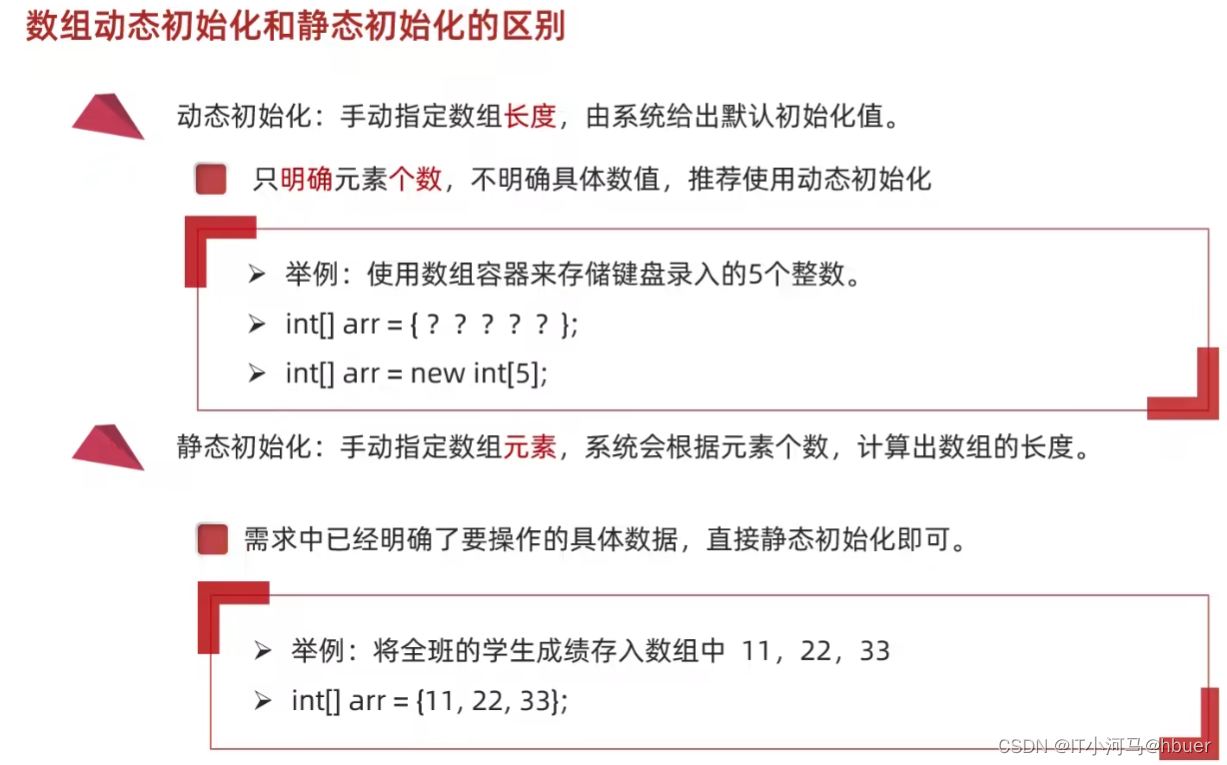 数组动态初始化和静态初始化的区别

动态初始化：手动指定数组长度，由系统给出默认初始化值。

只明确元素个数，不明确具体数值，推荐使用动态初始化

➢ 举例：使用数组容器来存储键盘录入的5个整数。
➢ int[] arr = { ? ? ? ? ? };
➢ int[] arr = new int[5];

静态初始化：手动指定数组元素，系统会根据元素个数，计算出数组的长度。

需求中已经明确了要操作的具体数据，直接静态初始化即可。

➢ 举例：将全班的学生成绩存入数组中 11，22，33
➢ int[] arr = {11, 22, 33};

CSDN @IT小河马@hbuer